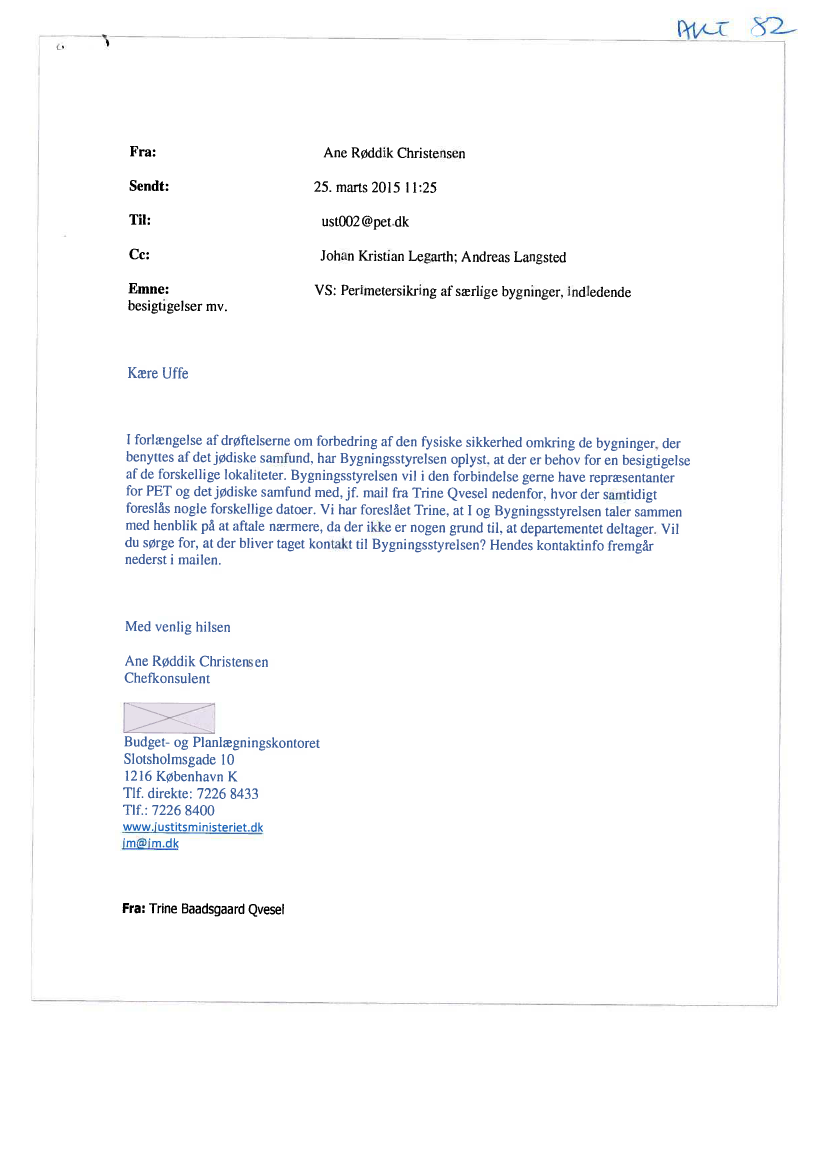 AKT 82

Fra: Ane Røddik Christensen

Sendt: 25. marts 2015 11:25

Til: ust002@pet.dk

Cc: Johan Kristian Legarth; Andreas Langsted

Emne: VS: Perimetersikring af særlige bygninger, indledende besigtigelser mv.

Kære Uffe

I forlængelse af drøftelserne om forbedring af den fysiske sikkerhed omkring de bygninger, der benyttes af det jødiske samfund, har Bygningsstyrelsen oplyst, at der er behov for en besigtigelse af de forskellige lokaliteter. Bygningsstyrelsen vil i den forbindelse gerne have repræsentanter for PET og det jødiske samfund med, jf. mail fra Trine Qvesel nedenfor, hvor der samtidigt foreslås nogle forskellige datoer. Vi har foreslået Trine, at I og Bygningsstyrelsen taler sammen med henblik på at aftale nærmere, da der ikke er nogen grund til, at departementet deltager. Vil du sørge for, at der bliver taget kontakt til Bygningsstyrelsen? Hendes kontaktinfo fremgår nederst i mailen.

Med venlig hilsen

Ane Røddik Christensen
Chefkonsulent

Budget- og Planlægningskontoret
Slotsholmsgade 10
1216 København K
Tlf. direkte: 7226 8433
Tlf.: 7226 8400
www.justitsministeriet.dk
jm@jm.dk

Fra: Trine Baadsgaard Qvesel